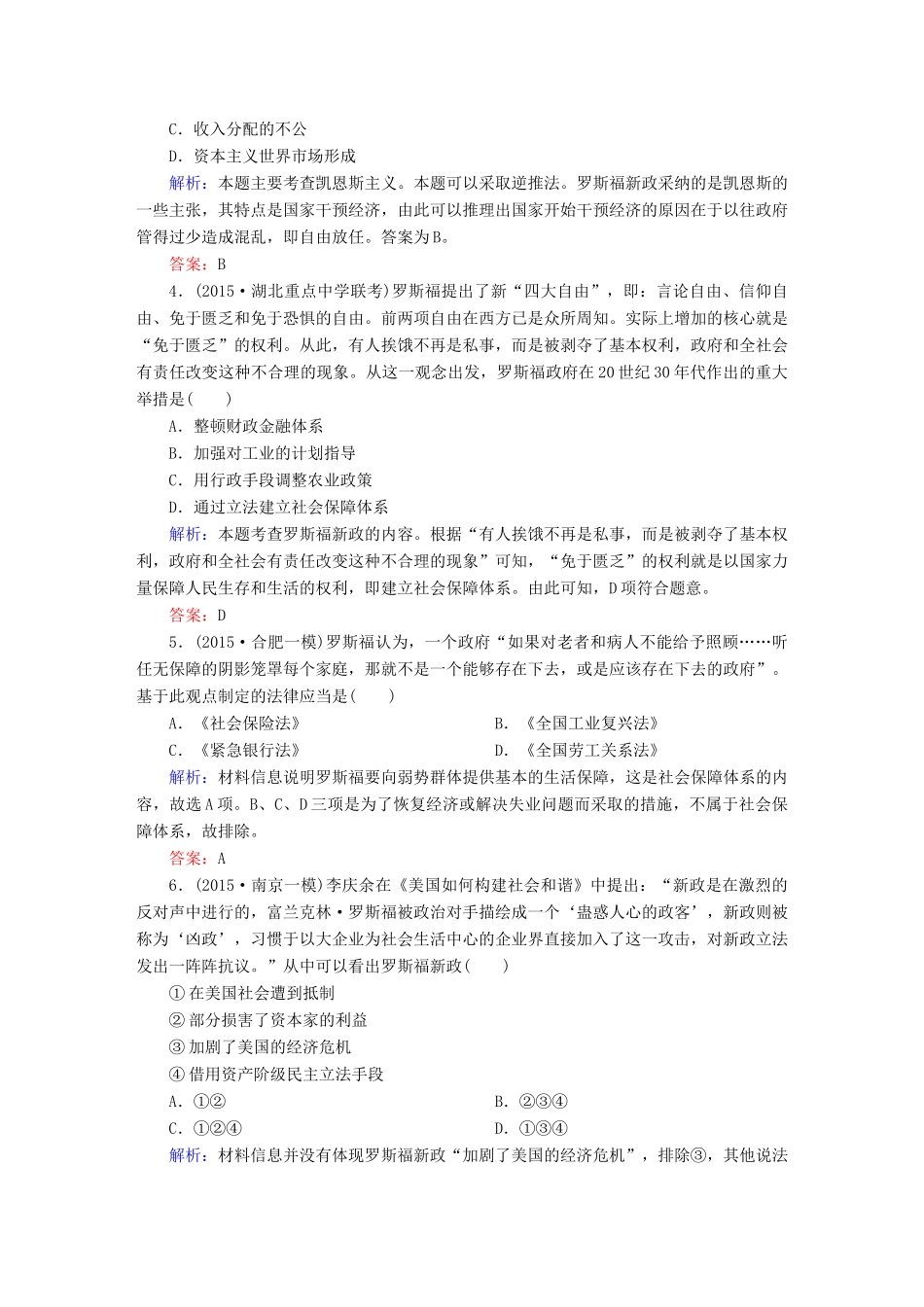 C．收入分配的不公

D．资本主义世界市场形成

解析：本题主要考查凯恩斯主义。本题可以采取逆推法。罗斯福新政采纳的是凯恩斯的一些主张，其特点是国家干预经济，由此可以推理出国家开始干预经济的原因在于以往政府管得过少造成混乱，即自由放任。答案为B。

答案：B

4．(2015·湖北重点中学联考)罗斯福提出了新“四大自由”，即：言论自由、信仰自由、免于匮乏和免于恐惧的自由。前两项自由在西方已是众所周知。实际上增加的核心就是“免于匮乏”的权利。从此，有人挨饿不再是私事，而是被剥夺了基本权利，政府和全社会有责任改变这种不合理的现象。从这一观念出发，罗斯福政府在20世纪30年代作出的重大举措是(　　)

A．整顿财政金融体系

B．加强对工业的计划指导

C．用行政手段调整农业政策

D．通过立法建立社会保障体系

解析：本题考查罗斯福新政的内容。根据“有人挨饿不再是私事，而是被剥夺了基本权利，政府和全社会有责任改变这种不合理的现象”可知，“免于匮乏”的权利就是以国家力量保障人民生存和生活的权利，即建立社会保障体系。由此可知，D项符合题意。

答案：D

5．(2015·合肥一模)罗斯福认为，一个政府“如果对老者和病人不能给予照顾……听任无保障的阴影笼罩每个家庭，那就不是一个能够存在下去，或是应该存在下去的政府”。基于此观点制定的法律应当是(　　)

A．《社会保险法》　　B．《全国工业复兴法》

C．《紧急银行法》　　D．《全国劳工关系法》

解析：材料信息说明罗斯福要向弱势群体提供基本的生活保障，这是社会保障体系的内容，故选A项。B、C、D三项是为了恢复经济或解决失业问题而采取的措施，不属于社会保障体系，故排除。

答案：A

6．(2015·南京一模)李庆余在《美国如何构建社会和谐》中提出：“新政是在激烈的反对声中进行的，富兰克林·罗斯福被政治对手描绘成一个‘蛊惑人心的政客’，新政则被称为‘凶政’，习惯于以大企业为社会生活中心的企业界直接加入了这一攻击，对新政立法发出一阵阵抗议。”从中可以看出罗斯福新政(　　)

①在美国社会遭到抵制

②部分损害了资本家的利益

③加剧了美国的经济危机

④借用资产阶级民主立法手段

A．①②　　B．②③④

C．①②④　　D．①③④

解析：材料信息并没有体现罗斯福新政“加剧了美国的经济危机”，排除③，其他说法